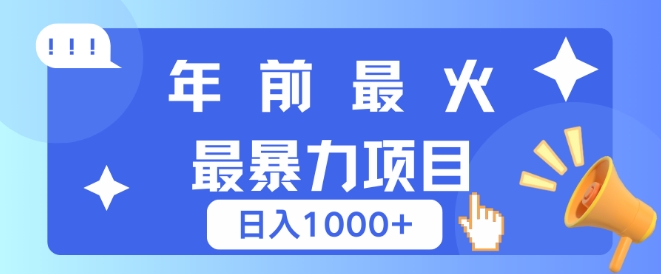 !!!

年前最火

最暴力项目

日入1000+